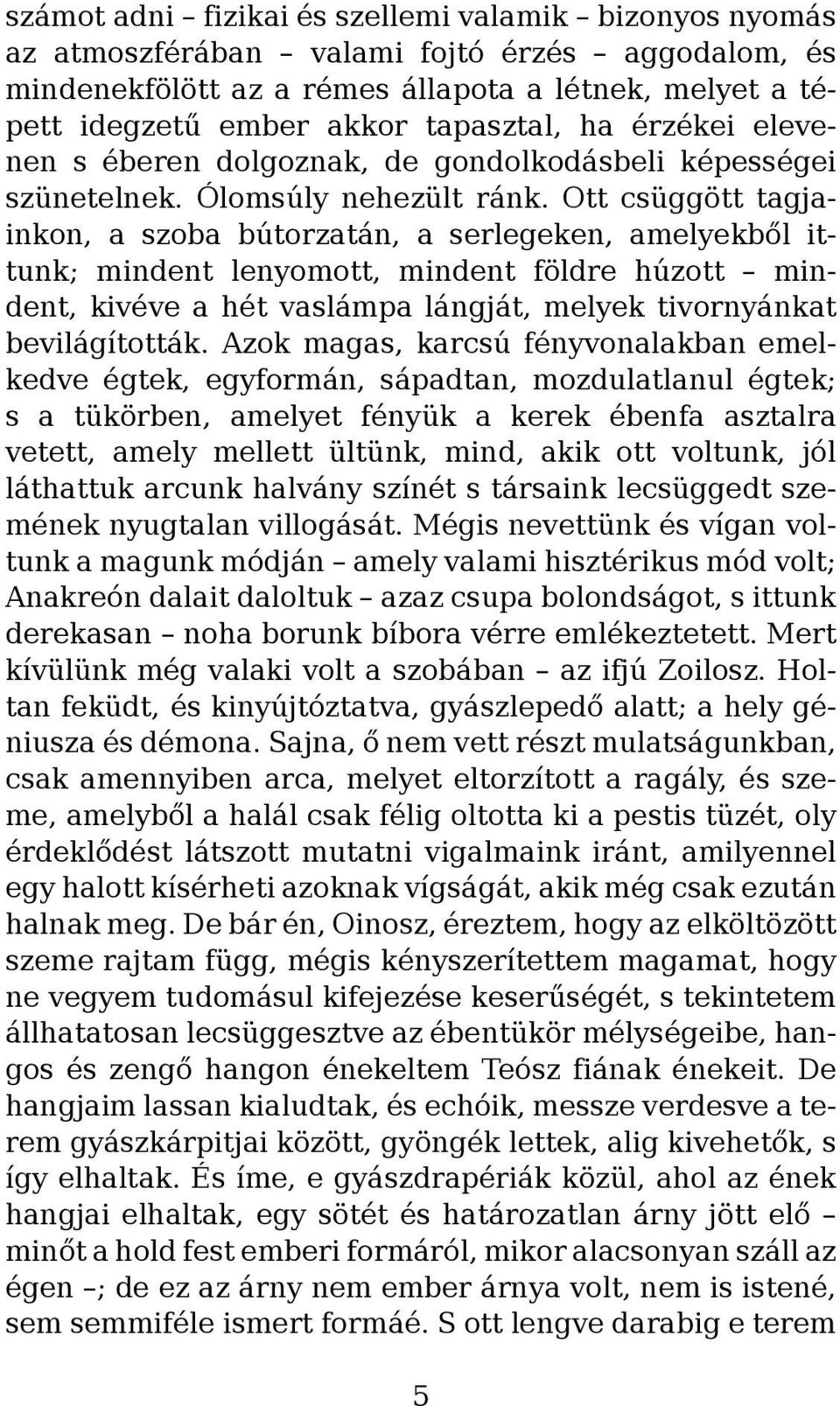 számot adni – fizikai és szellemi valamik – bizonyos nyomás az atmoszférában – valami fojtó érzés – aggodalom, és mindenekfölött az a rémes állapota a létnek, melyet a tépett idegzetű ember akkor tapasztal, ha érzékei elevenen s éberen dolgoznak, de gondolkodásbeli képességei szünetelnek. Ólomsúly nehezült ránk. Ott csüggött tagjainkon, a szoba bútorzatán, a serlegeken, amelyekből ittunk; mindent lenyomott, mindent földre húzott – mindent, kivéve a hét vaslámpa lángját, melyek tivornyánkat bevilágították. Azok magas, karcsú fényvonalakban emelkedve égtek, egyformán, sápadtan, mozdulatlanul égtek; s a tükörben, amelyet fényük a kerek ébenfa asztalra vetett, amely mellett ültünk, mind, akik ott voltunk, jól láthattuk arcunk halvány színét s társaink lecsüggedt szemének nyugtalan villogását. Mégis nevettünk és vígan voltunk a magunk módján – amely valami hisztérikus mód volt; Anakreón dalait daloltuk – azaz csupa bolondságot, s ittunk derekasan – noha borunk bíbora vérre emlékeztetett. Mert kívülünk még valaki volt a szobában – az ifjú Zoilosz. Holtan feküdt, és kinyújtóztatva, gyászlepedő alatt; a hely géniusza és démona. Sajna, ő nem vett részt mulatságunkban, csak amennyiben arca, melyet eltorzított a ragály, és szeme, amelyből a halál csak félig oltotta ki a pestis tüzét, oly érdeklődést látszott mutatni vigalmaink iránt, amilyennel egy halott kísérheti azoknak vígságát, akik még csak ezután halnak meg. De bár én, Oinosz, éreztem, hogy az elköltözött szeme rajtam függ, mégis kényszerítettem magamat, hogy ne vegyem tudomásul kifejezése keserűségét, s tekintetem állhatatosan lecsüggesztve az ébentükör mélységeibe, hangos és zengő hangon énekeltem Teósz fiának énekeit. De hangjaim lassan kialudtak, és echóik, messze verdesve a terem gyászkárpitjai között, gyöngék lettek, alig kivehetők, s így elhaltak. És íme, e gyászdrapériák közül, ahol az ének hangjai elhaltak, egy sötét és határozatlan árny jött elő – minőt a hold fest emberi formáról, mikor alacsonyan száll az égen –; de ez az árny nem ember árnya volt, nem is istené, sem semmiféle ismert formáé. S ott lengve darabig e terem

5